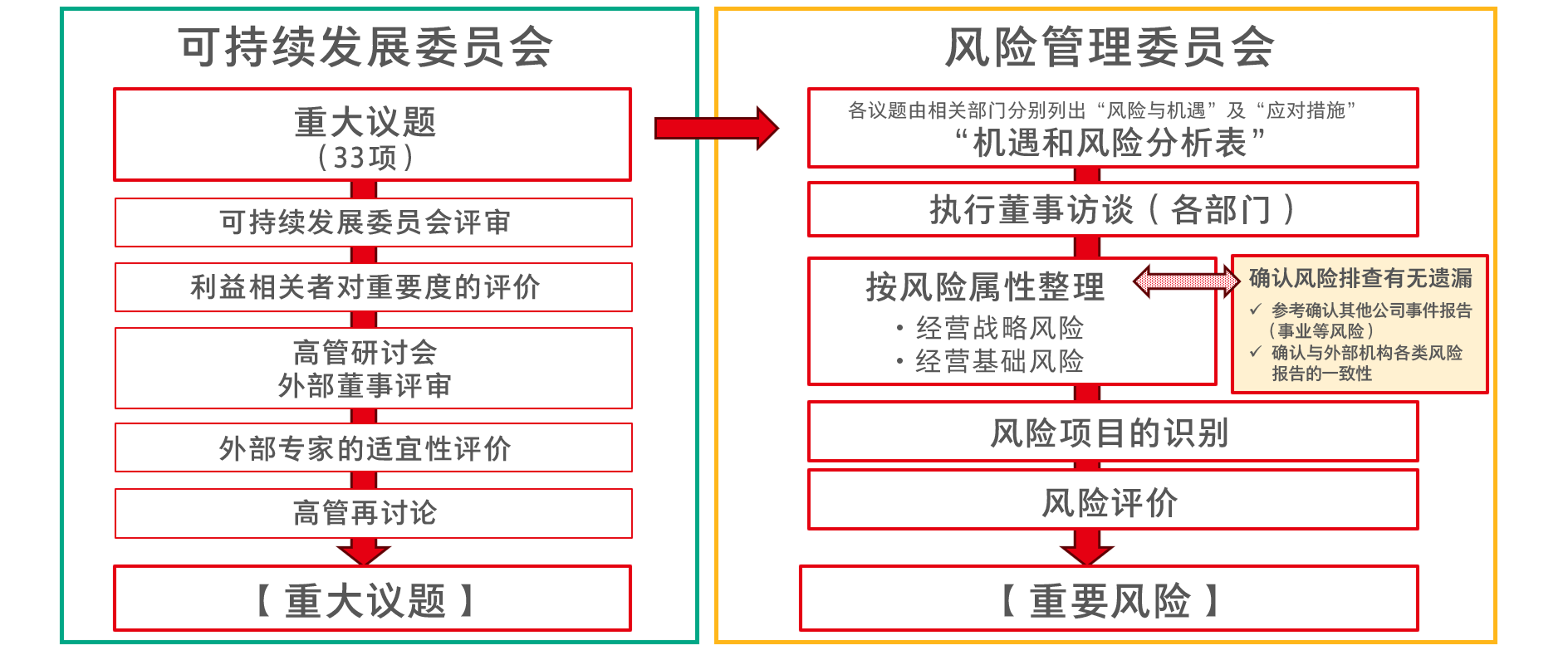 可持续发展委员会

重大议题
（33项）

可持续发展委员会评审

利益相关者对重要度的评价

高管研讨会
外部董事评审

外部专家的适宜性评价

高管再讨论

【重大议题】

风险管理委员会

各议题由相关部门分别列出“风险与机遇”及“应对措施”
“机遇和风险分析表”

执行董事访谈（各部门）

按风险属性整理
・经营战略风险
・经营基础风险

确认风险排查有无遗漏
✓ 参考确认其他公司事件报告（事业等风险）
✓ 确认与外部机构各类风险报告的一致性

风险项目的识别

风险评价

【重要风险】